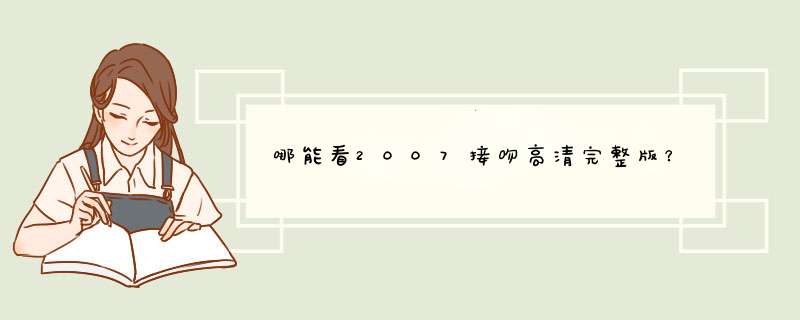 哪能看2007接吻高清完整版?